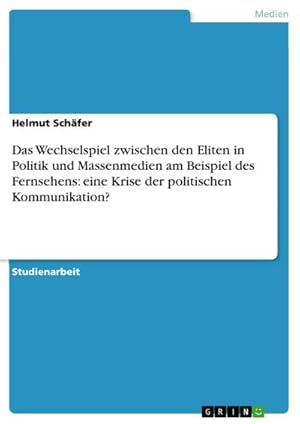 Medien

Helmut Schäfer

Das Wechselspiel zwischen den Eliten in Politik und Massenmedien am Beispiel des Fernsehens: eine Krise der politischen Kommunikation?

Studienarbeit

GRIN